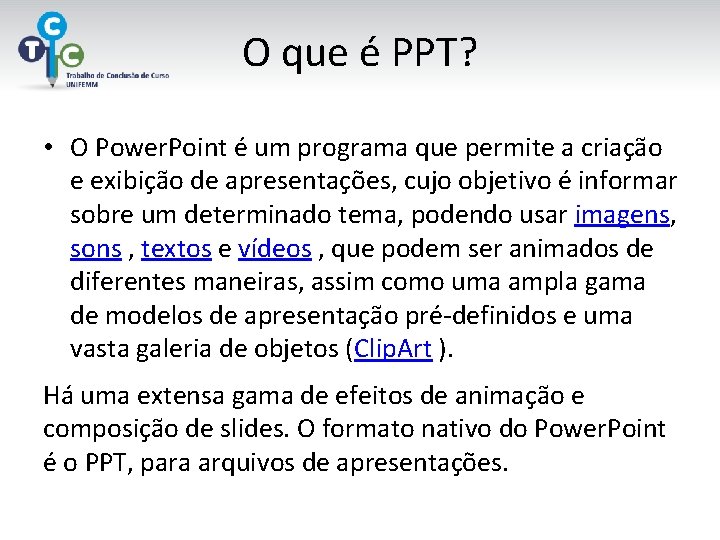 TCC

Trabalho de Conclusão de Curso
UNIFEMM

O que é PPT?

• O PowerPoint é um programa que permite a criação e exibição de apresentações, cujo objetivo é informar sobre um determinado tema, podendo usar imagens, sons , textos e vídeos , que podem ser animados de diferentes maneiras, assim como uma ampla gama de modelos de apresentação pré-definidos e uma vasta galeria de objetos (ClipArt ).

Há uma extensa gama de efeitos de animação e composição de slides. O formato nativo do PowerPoint é o PPT, para arquivos de apresentações.